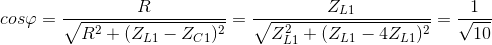 $cos\varphi = \frac{R}{\sqrt{R^2 + (Z_{L1} - Z_{C1})^2}} = \frac{Z_{L1}}{\sqrt{Z_{L1}^2 + (Z_{L1} - 4Z_{L1})^2}} = \frac{1}{\sqrt{10}}$